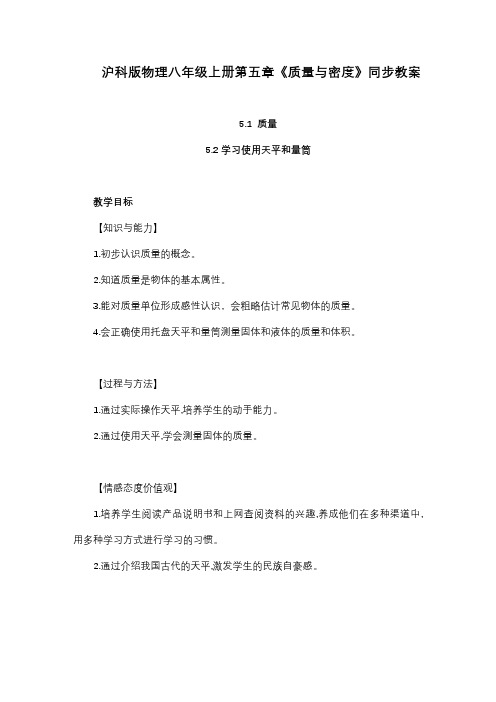 沪科版物理八年级上册第五章《质量与密度》同步教案

5.1 质量

5.2 学习使用天平和量筒

教学目标

【知识与能力】

1.初步认识质量的概念。

2.知道质量是物体的基本属性。

3.能对质量单位形成感性认识，会粗略估计常见物体的质量。

4.会正确使用托盘天平和量筒测量固体和液体的质量和体积。

【过程与方法】

1.通过实际操作天平,培养学生的动手能力。

2.通过使用天平,学会测量固体的质量。

【情感态度价值观】

1.培养学生阅读产品说明书和上网查阅资料的兴趣,养成他们在多种渠道中,用多种学习方式进行学习的习惯。

2.通过介绍我国古代的天平,激发学生的民族自豪感。